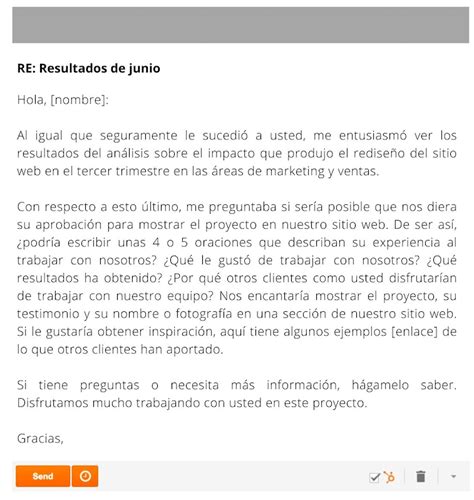 RE: Resultados de junio

Hola, [nombre]:

Al igual que seguramente le sucedió a usted, me entusiasmó ver los resultados del análisis sobre el impacto que produjo el rediseño del sitio web en el tercer trimestre en las áreas de marketing y ventas.

Con respecto a esto último, me preguntaba si sería posible que nos diera su aprobación para mostrar el proyecto en nuestro sitio web. De ser así, ¿podría escribir unas 4 o 5 oraciones que describan su experiencia al trabajar con nosotros? ¿Qué le gustó de trabajar con nosotros? ¿Qué resultados ha obtenido? ¿Por qué otros clientes como usted disfrutarían de trabajar con nuestro equipo? Nos encantaría mostrar el proyecto, su testimonio y su nombre o fotografía en una sección de nuestro sitio web. Si le gustaría obtener inspiración, aquí tiene algunos ejemplos [enlace] de lo que otros clientes han aportado.

Si tiene preguntas o necesita más información, hágamelo saber. Disfrutamos mucho trabajando con usted en este proyecto.

Gracias,

Send